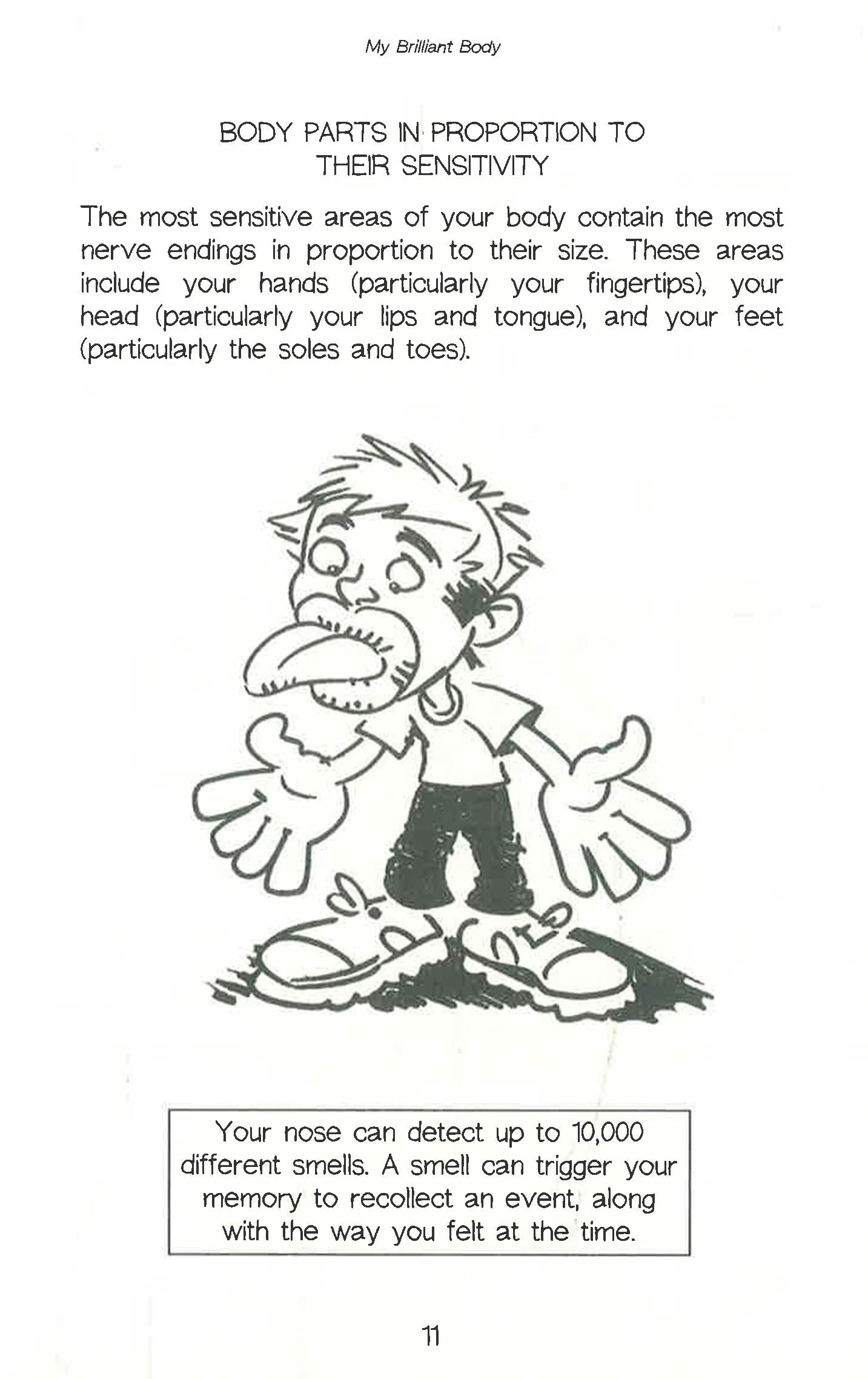 My Brilliant Body

BODY PARTS IN PROPORTION TO
THEIR SENSITIVITY

The most sensitive areas of your body contain the most nerve endings in proportion to their size. These areas include your hands (particularly your fingertips), your head (particularly your lips and tongue), and your feet (particularly the soles and toes).

Your nose can detect up to 10,000 different smells. A smell can trigger your memory to recollect an event, along with the way you felt at the time.

11